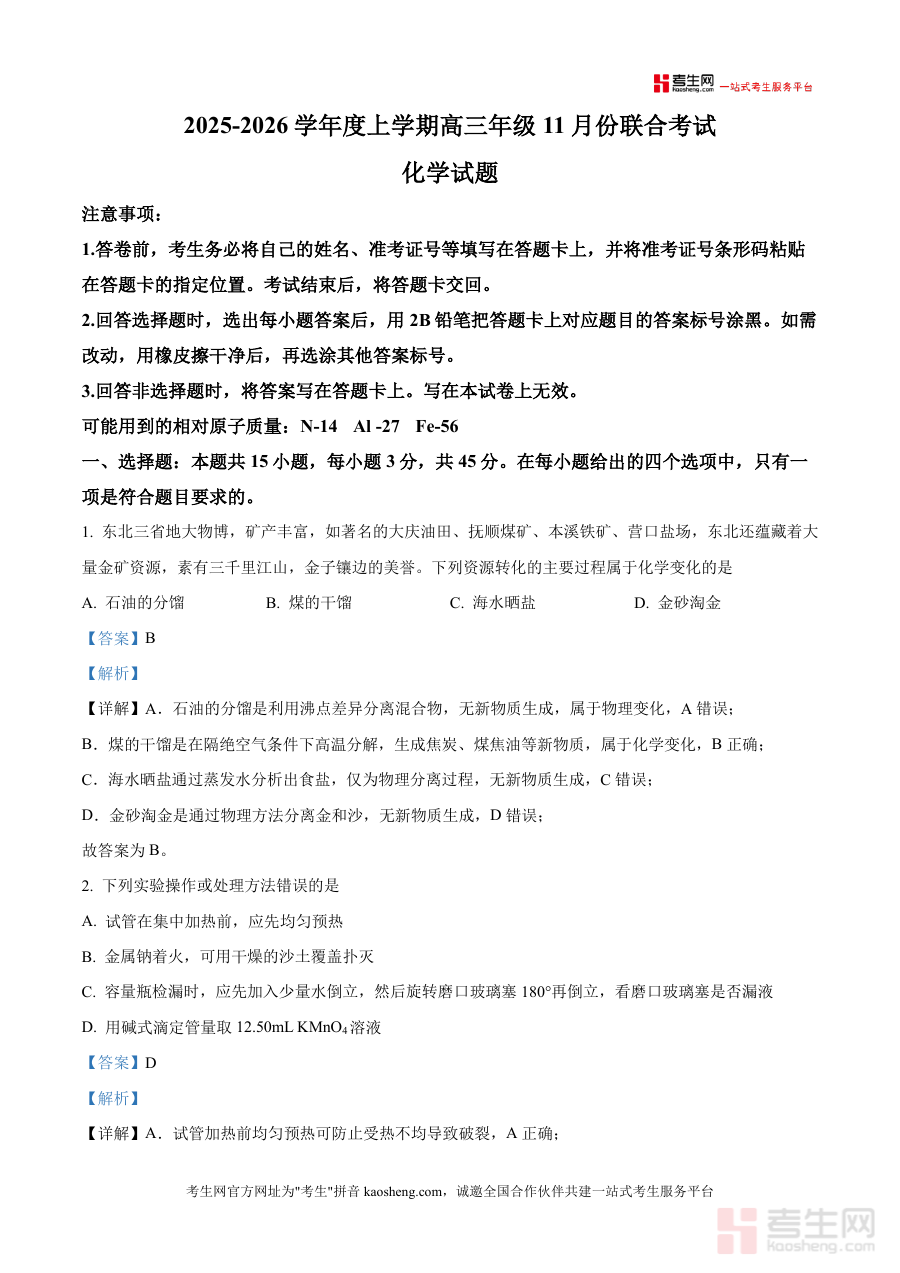 考生网 kaosheng.com 一站式考生服务平台

2025-2026 学年度上学期高三年级 11 月份联合考试

化学试题

注意事项：

1.答卷前，考生务必将自己的姓名、准考证号等填写在答题卡上，并将准考证号条形码粘贴在答题卡的指定位置。考试结束后，将答题卡交回。

2.回答选择题时，选出每小题答案后，用 2B 铅笔把答题卡上对应题目的答案标号涂黑。如需改动，用橡皮擦干净后，再选涂其他答案标号。

3.回答非选择题时，将答案写在答题卡上。写在本试卷上无效。

可能用到的相对原子质量：N-14 Al -27 Fe-56

一、选择题：本题共 15 小题，每小题 3 分，共 45 分。在每小题给出的四个选项中，只有一项是符合题目要求的。

1. 东北三省地大物博，矿产丰富，如著名的大庆油田、抚顺煤矿、本溪铁矿、营口盐场，东北还蕴藏着大量金矿资源，素有三千里江山，金子镶边的美誉。下列资源转化的主要过程属于化学变化的是

A. 石油的分馏 B. 煤的干馏 C. 海水晒盐 D. 金砂淘金

【答案】B

【解析】

【详解】A．石油的分馏是利用沸点差异分离混合物，无新物质生成，属于物理变化，A 错误；

B．煤的干馏是在隔绝空气条件下高温分解，生成焦炭、煤焦油等新物质，属于化学变化，B 正确；

C．海水晒盐通过蒸发水分析出食盐，仅为物理分离过程，无新物质生成，C 错误；

D．金砂淘金是通过物理方法分离金和沙，无新物质生成，D 错误；

故答案为 B。

2. 下列实验操作或处理方法错误的是

A. 试管在集中加热前，应先均匀预热

B. 金属钠着火，可用干燥的沙土覆盖扑灭

C. 容量瓶检漏时，应先加入少量水倒立，然后旋转磨口玻璃塞 180°再倒立，看磨口玻璃塞是否漏液

D. 用碱式滴定管量取 12.50mL $KMnO_4$ 溶液

【答案】D

【解析】

【详解】A．试管加热前均匀预热可防止受热不均导致破裂，A 正确；

考生网官方网址为"考生"拼音 kaosheng.com，诚邀全国合作伙伴共建一站式考生服务平台

考生网 kaosheng.com